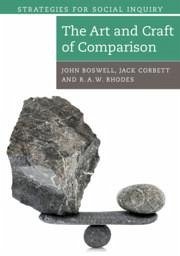 STRATEGIES FOR SOCIAL INQUIRY

The Art and Craft of Comparison

JOHN BOSWELL, JACK CORBETT AND R.A.W. RHODES